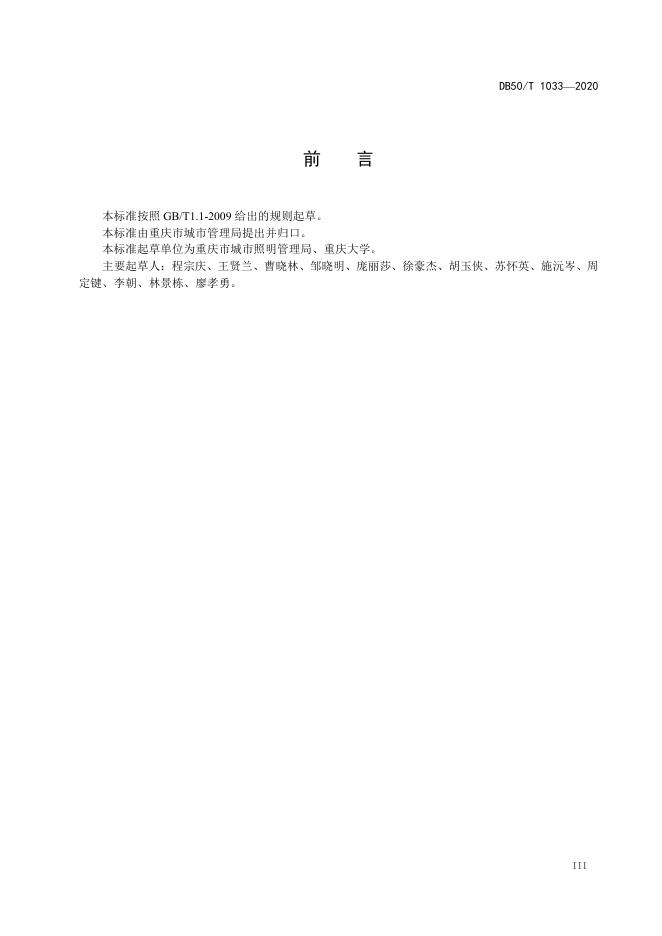 DB50/T 1033—2020

前　言

本标准按照 GB/T1.1-2009 给出的规则起草。

本标准由重庆市城市管理局提出并归口。

本标准起草单位为重庆市城市照明管理局、重庆大学。

主要起草人：程宗庆、王贤兰、曹晓林、邹晓明、庞丽莎、徐豪杰、胡玉侠、苏怀英、施沅岑、周定键、李朝、林景栋、廖孝勇。

III